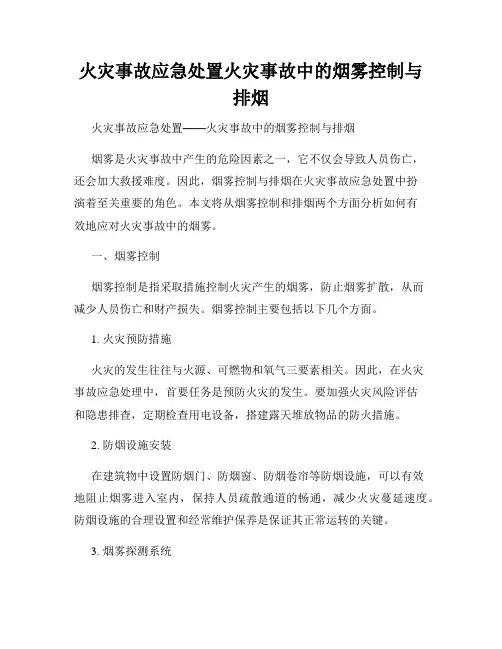 火灾事故应急处置火灾事故中的烟雾控制与排烟

火灾事故应急处置——火灾事故中的烟雾控制与排烟

烟雾是火灾事故中产生的危险因素之一，它不仅会导致人员伤亡，还会加大救援难度。因此，烟雾控制与排烟在火灾事故应急处置中扮演着至关重要的角色。本文将从烟雾控制和排烟两个方面分析如何有效地应对火灾事故中的烟雾。

一、烟雾控制

烟雾控制是指采取措施控制火灾产生的烟雾，防止烟雾扩散，从而减少人员伤亡和财产损失。烟雾控制主要包括以下几个方面。

1. 火灾预防措施

火灾的发生往往与火源、可燃物和氧气三要素相关。因此，在火灾事故应急处理中，首要任务是预防火灾的发生。要加强火灾风险评估和隐患排查，定期检查用电设备，搭建露天堆放物品的防火措施。

2. 防烟设施安装

在建筑物中设置防烟门、防烟窗、防烟卷帘等防烟设施，可以有效地阻止烟雾进入室内，保持人员疏散通道的畅通，减少火灾蔓延速度。防烟设施的合理设置和经常维护保养是保证其正常运转的关键。

3. 烟雾探测系统